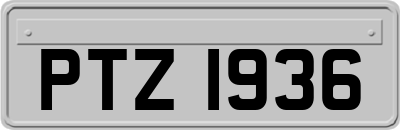 PTZ 1936